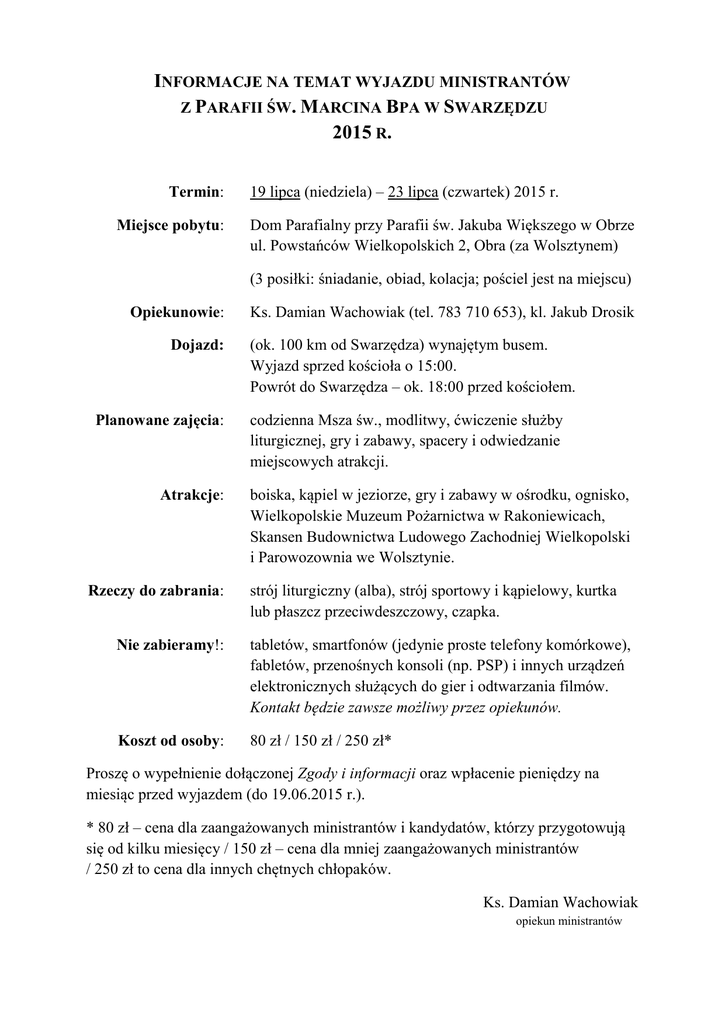 INFORMACJE NA TEMAT WYJAZDU MINISTRANTÓW
Z PARAFII ŚW. MARCINA BPA W SWARZĘDZU
2015 R.

Termin: 19 lipca (niedziela) – 23 lipca (czwartek) 2015 r.

Miejsce pobytu: Dom Parafialny przy Parafii św. Jakuba Większego w Obrze ul. Powstańców Wielkopolskich 2, Obra (za Wolsztynem)

(3 posiłki: śniadanie, obiad, kolacja; pościel jest na miejscu)

Opiekunowie: Ks. Damian Wachowiak (tel. 783 710 653), kl. Jakub Drosik

Dojazd: (ok. 100 km od Swarzędza) wynajętym busem.
Wyjazd sprzed kościoła o 15:00.
Powrót do Swarzędza – ok. 18:00 przed kościołem.

Planowane zajęcia: codzienna Msza św., modlitwy, ćwiczenie służby liturgicznej, gry i zabawy, spacery i odwiedzanie miejscowych atrakcji.

Atrakcje: boiska, kąpiel w jeziorze, gry i zabawy w ośrodku, ognisko, Wielkopolskie Muzeum Pożarnictwa w Rakoniewicach, Skansen Budownictwa Ludowego Zachodniej Wielkopolski i Parowozownia we Wolsztynie.

Rzeczy do zabrania: strój liturgiczny (alba), strój sportowy i kąpielowy, kurtka lub płaszcz przeciwdeszczowy, czapka.

Nie zabieramy!: tabletów, smartfonów (jedynie proste telefony komórkowe), fabletów, przenośnych konsoli (np. PSP) i innych urządzeń elektronicznych służących do gier i odtwarzania filmów.
Kontakt będzie zawsze możliwy przez opiekunów.

Koszt od osoby: 80 zł / 150 zł / 250 zł*

Proszę o wypełnienie dołączonej Zgody i informacji oraz wpłacenie pieniędzy na miesiąc przed wyjazdem (do 19.06.2015 r.).

* 80 zł – cena dla zaangażowanych ministrantów i kandydatów, którzy przygotowują się od kilku miesięcy / 150 zł – cena dla mniej zaangażowanych ministrantów / 250 zł to cena dla innych chętnych chłopaków.

Ks. Damian Wachowiak
opiekun ministrantów